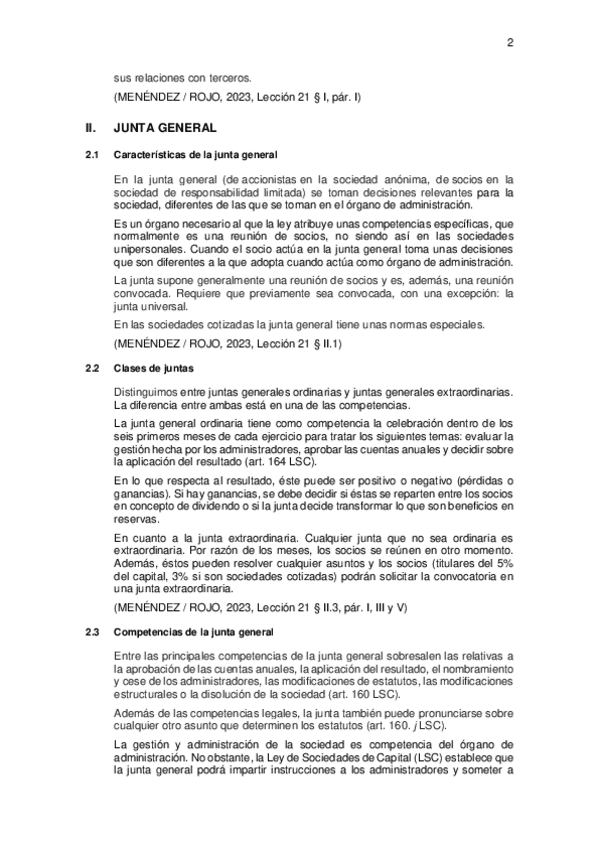 2

sus relaciones con terceros.

(MENÉNDEZ / ROJO, 2023, Lección 21 § I, pár. I)

II. JUNTA GENERAL

2.1 Características de la junta general

En la junta general (de accionistas en la sociedad anónima, de socios en la sociedad de responsabilidad limitada) se toman decisiones relevantes para la sociedad, diferentes de las que se toman en el órgano de administración.

Es un órgano necesario al que la ley atribuye unas competencias específicas, que normalmente es una reunión de socios, no siendo así en las sociedades unipersonales. Cuando el socio actúa en la junta general toma unas decisiones que son diferentes a la que adopta cuando actúa como órgano de administración.

La junta supone generalmente una reunión de socios y es, además, una reunión convocada. Requiere que previamente sea convocada, con una excepción: la junta universal.

En las sociedades cotizadas la junta general tiene unas normas especiales.

(MENÉNDEZ / ROJO, 2023, Lección 21 § II.1)

2.2 Clases de juntas

Distinguimos entre juntas generales ordinarias y juntas generales extraordinarias. La diferencia entre ambas está en una de las competencias.

La junta general ordinaria tiene como competencia la celebración dentro de los seis primeros meses de cada ejercicio para tratar los siguientes temas: evaluar la gestión hecha por los administradores, aprobar las cuentas anuales y decidir sobre la aplicación del resultado (art. 164 LSC).

En lo que respecta al resultado, éste puede ser positivo o negativo (pérdidas o ganancias). Si hay ganancias, se debe decidir si éstas se reparten entre los socios en concepto de dividendo o si la junta decide transformar lo que son beneficios en reservas.

En cuanto a la junta extraordinaria. Cualquier junta que no sea ordinaria es extraordinaria. Por razón de los meses, los socios se reúnen en otro momento. Además, éstos pueden resolver cualquier asuntos y los socios (titulares del 5% del capital, 3% si son sociedades cotizadas) podrán solicitar la convocatoria en una junta extraordinaria.

(MENÉNDEZ / ROJO, 2023, Lección 21 § II.3, pár. I, III y V)

2.3 Competencias de la junta general

Entre las principales competencias de la junta general sobresalen las relativas a la aprobación de las cuentas anuales, la aplicación del resultado, el nombramiento y cese de los administradores, las modificaciones de estatutos, las modificaciones estructurales o la disolución de la sociedad (art. 160 LSC).

Además de las competencias legales, la junta también puede pronunciarse sobre cualquier otro asunto que determinen los estatutos (art. 160. j LSC).

La gestión y administración de la sociedad es competencia del órgano de administración. No obstante, la Ley de Sociedades de Capital (LSC) establece que la junta general podrá impartir instrucciones a los administradores y someter a